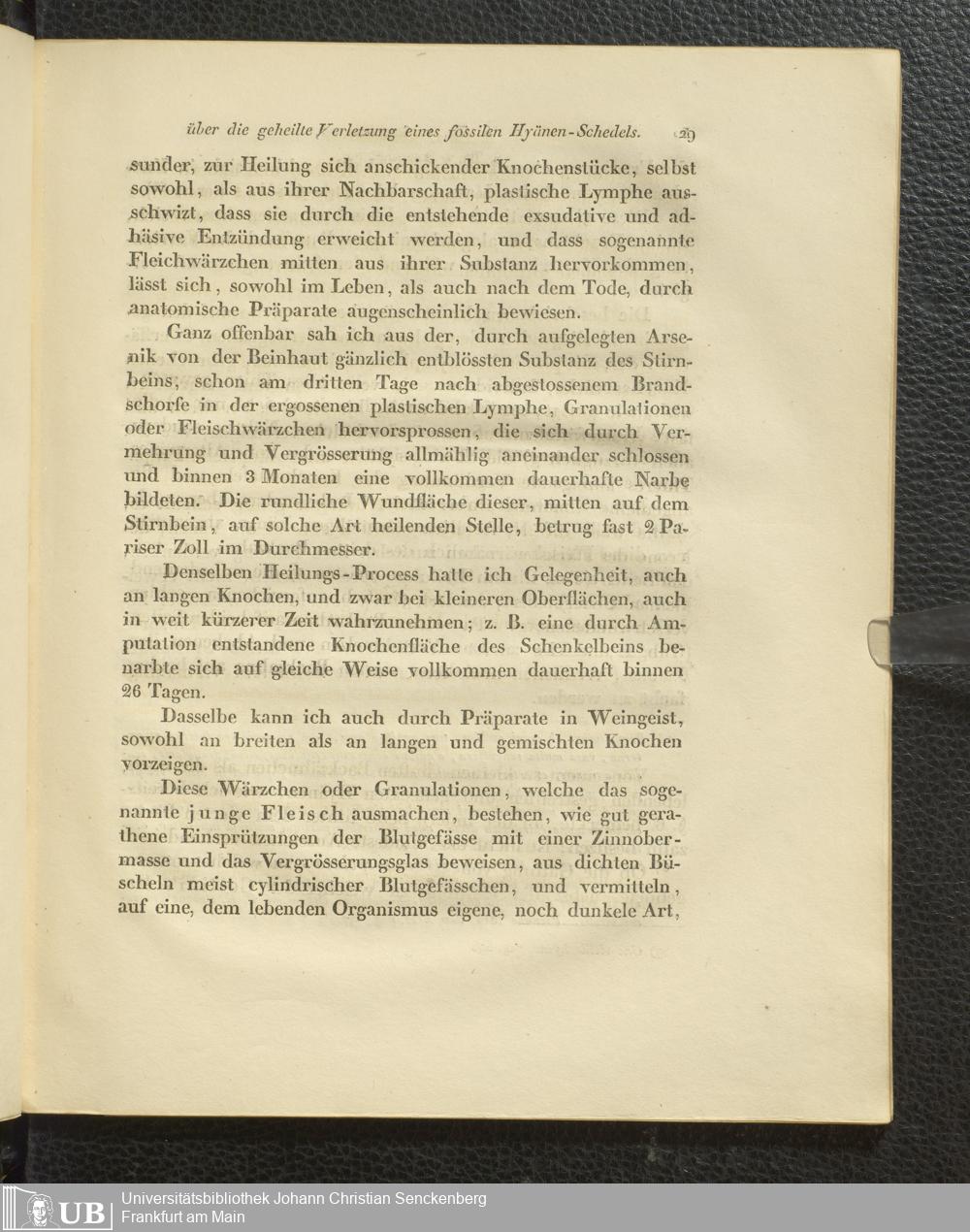 über die geheilte Verletzung eines fossilen Hyänen-Schedels. 29

sunder, zur Heilung sich anschickender Knochenstücke, selbst sowohl, als aus ihrer Nachbarschaft, plastische Lymphe ausschwizt, dass sie durch die entstehende exsudative und adhäsive Entzündung erweicht werden, und dass sogenannte Fleichwärzchen mitten aus ihrer Substanz hervorkommen, lässt sich, sowohl im Leben, als auch nach dem Tode, durch anatomische Präparate augenscheinlich bewiesen.

Ganz offenbar sah ich aus der, durch aufgelegten Arsenik von der Beinhaut gänzlich entblössten Substanz des Stirnbeins, schon am dritten Tage nach abgestossenem Brandschorfe in der ergossenen plastischen Lymphe, Granulationen oder Fleischwärzchen hervorsprossen, die sich durch Vermehrung und Vergrösserung allmählig aneinander schlossen und binnen 3 Monaten eine vollkommen dauerhafte Narbe bildeten. Die rundliche Wundfläche dieser, mitten auf dem Stirnbein, auf solche Art heilenden Stelle, betrug fast 2 Pariser Zoll im Durchmesser.

Denselben Heilungs-Process hatte ich Gelegenheit, auch an langen Knochen, und zwar bei kleineren Oberflächen, auch in weit kürzerer Zeit wahrzunehmen; z. B. eine durch Amputation entstandene Knochenfläche des Schenkelbeins benarbte sich auf gleiche Weise vollkommen dauerhaft binnen 26 Tagen.

Dasselbe kann ich auch durch Präparate in Weingeist, sowohl an breiten als an langen und gemischten Knochen vorzeigen.

Diese Wärzchen oder Granulationen, welche das sogenannte junge Fleisch ausmachen, bestehen, wie gut gerathene Einsprützungen der Blutgefässe mit einer Zinnobermasse und das Vergrösserungsglas beweisen, aus dichten Büscheln meist cylindrischer Blutgefässchen, und vermitteln, auf eine, dem lebenden Organismus eigene, noch dunkele Art,

UB Universitätsbibliothek Johann Christian Senckenberg Frankfurt am Main